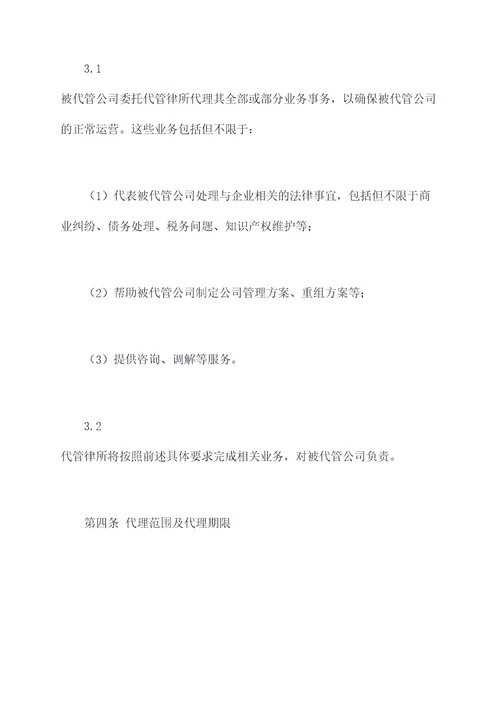 3.1

被代管公司委托代管律所代理其全部或部分业务事务，以确保被代管公司的正常运营。这些业务包括但不限于：

（1）代表被代管公司处理与企业相关的法律事宜，包括但不限于商业纠纷、债务处理、税务问题、知识产权维护等；

（2）帮助被代管公司制定公司管理方案、重组方案等；

（3）提供咨询、调解等服务。

3.2

代管律所将按照前述具体要求完成相关业务，对被代管公司负责。

第四条 代理范围及代理期限